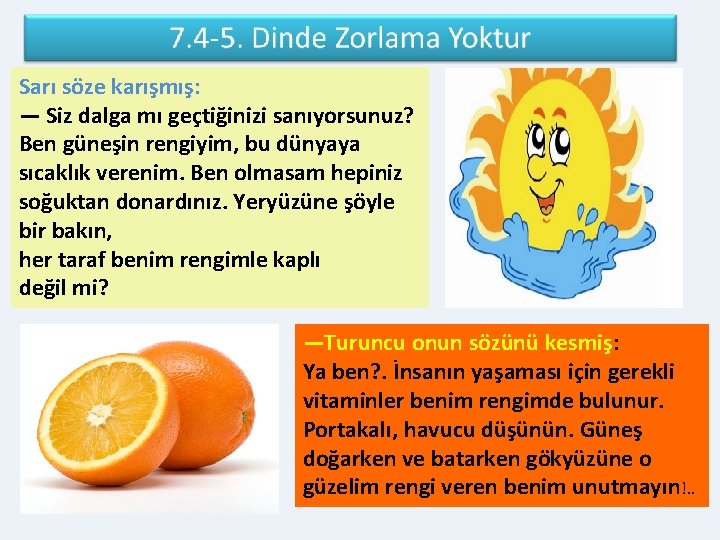 7.4-5. Dinde Zorlama Yoktur

Sarı söze karışmış:
— Siz dalga mı geçtiğinizi sanıyorsunuz? Ben güneşin rengiyim, bu dünyaya sıcaklık verenim. Ben olmasam hepiniz soğuktan donardınız. Yeryüzüne şöyle bir bakın,
her taraf benim rengimle kaplı değil mi?

—Turuncu onun sözünü kesmiş:
Ya ben?. İnsanın yaşaması için gerekli vitaminler benim rengimde bulunur. Portakalı, havucu düşünün. Güneş doğarken ve batarken gökyüzüne o güzelim rengi veren benim unutmayın!..